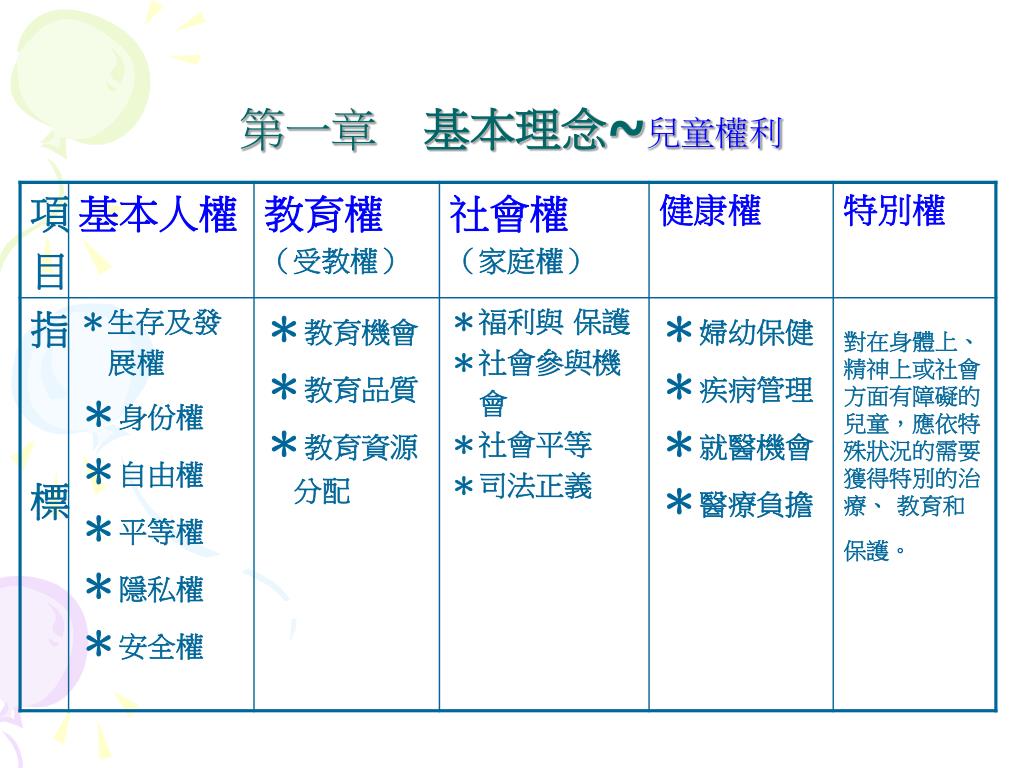 第一章　基本理念~兒童權利

| 項目 | 基本人權 | 教育權（受教權） | 社會權（家庭權） | 健康權 | 特別權 |
|---|---|---|---|---|---|
| 指標 | ＊生存及發展權 ＊身份權 ＊自由權 ＊平等權 ＊隱私權 ＊安全權 | ＊教育機會 ＊教育品質 ＊教育資源分配 | ＊福利與 保護 ＊社會參與機會 ＊社會平等 ＊司法正義 | ＊婦幼保健 ＊疾病管理 ＊就醫機會 ＊醫療負擔 | 對在身體上、精神上或社會方面有障礙的兒童，應依特殊狀況的需要獲得特別的治療、 教育和保護。 |